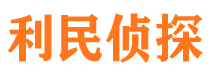 利民侦探